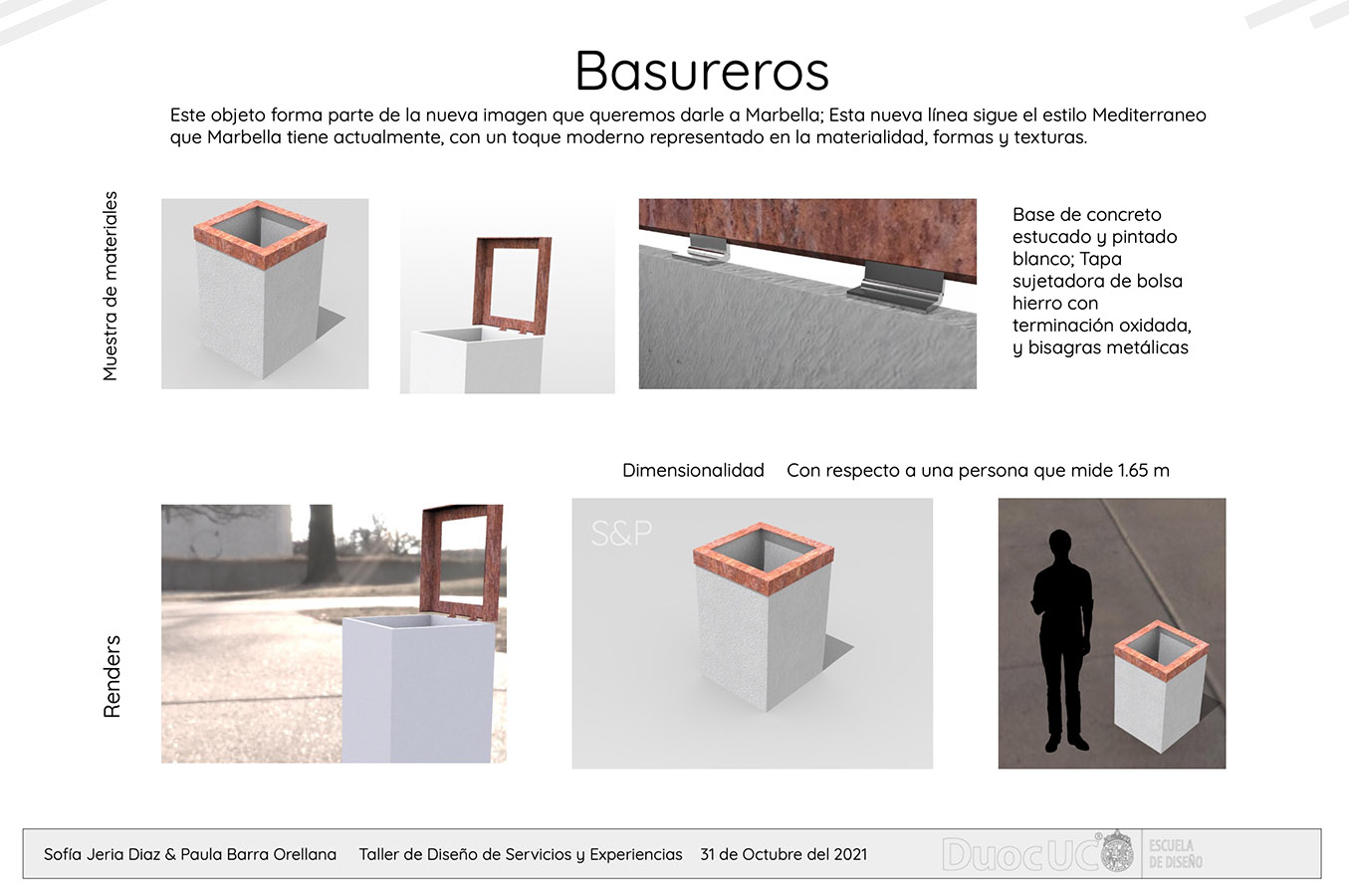 Basureros

Este objeto forma parte de la nueva imagen que queremos darle a Marbella; Esta nueva línea sigue el estilo Mediterraneo que Marbella tiene actualmente, con un toque moderno representado en la materialidad, formas y texturas.

Muestra de materiales

Base de concreto estucado y pintado blanco; Tapa sujetadora de bolsa hierro con terminación oxidada, y bisagras metálicas

Dimensionalidad Con respecto a una persona que mide 1.65 m

Renders

S&P

Sofía Jeria Diaz & Paula Barra Orellana Taller de Diseño de Servicios y Experiencias 31 de Octubre del 2021

DuocUC

ESCUELA DE DISEÑO